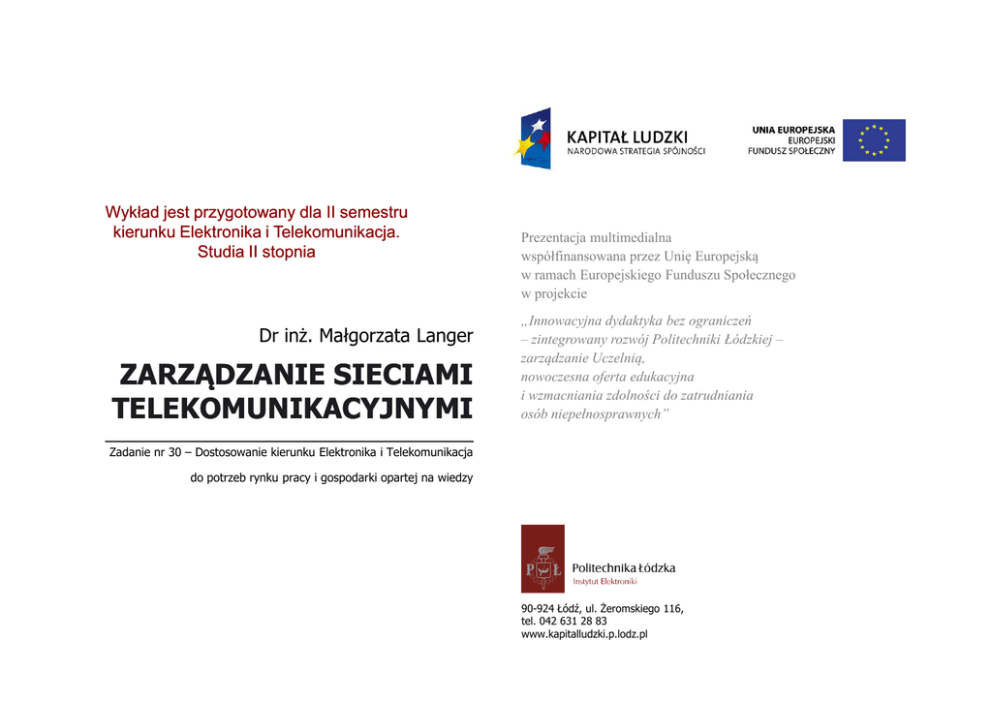 KAPITAŁ LUDZKI
NARODOWA STRATEGIA SPÓJNOŚCI

UNIA EUROPEJSKA
EUROPEJSKI
FUNDUSZ SPOŁECZNY

Wykład jest przygotowany dla II semestru kierunku Elektronika i Telekomunikacja. Studia II stopnia

Dr inż. Małgorzata Langer

ZARZĄDZANIE SIECIAMI TELEKOMUNIKACYJNYMI

Zadanie nr 30 – Dostosowanie kierunku Elektronika i Telekomunikacja do potrzeb rynku pracy i gospodarki opartej na wiedzy

Prezentacja multimedialna współfinansowana przez Unię Europejską w ramach Europejskiego Funduszu Społecznego w projekcie

„Innowacyjna dydaktyka bez ograniczeń – zintegrowany rozwój Politechniki Łódzkiej – zarządzanie Uczelnią, nowoczesna oferta edukacyjna i wzmacniania zdolności do zatrudniania osób niepełnosprawnych"

Politechnika Łódzka
Instytut Elektroniki

90-924 Łódź, ul. Żeromskiego 116,
tel. 042 631 28 83
www.kapitalludzki.p.lodz.pl